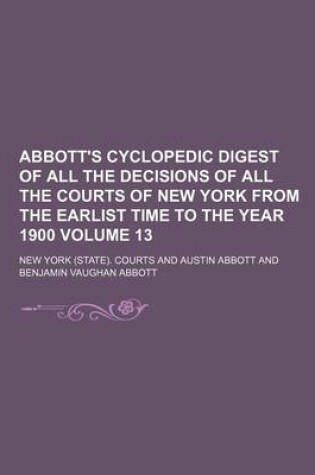 ABBOTT'S CYCLOPEDIC DIGEST OF ALL THE DECISIONS OF ALL THE COURTS OF NEW YORK FROM THE EARLIST TIME TO THE YEAR 1900 VOLUME 13

NEW YORK (STATE). COURTS AND AUSTIN ABBOTT AND BENJAMIN VAUGHAN ABBOTT